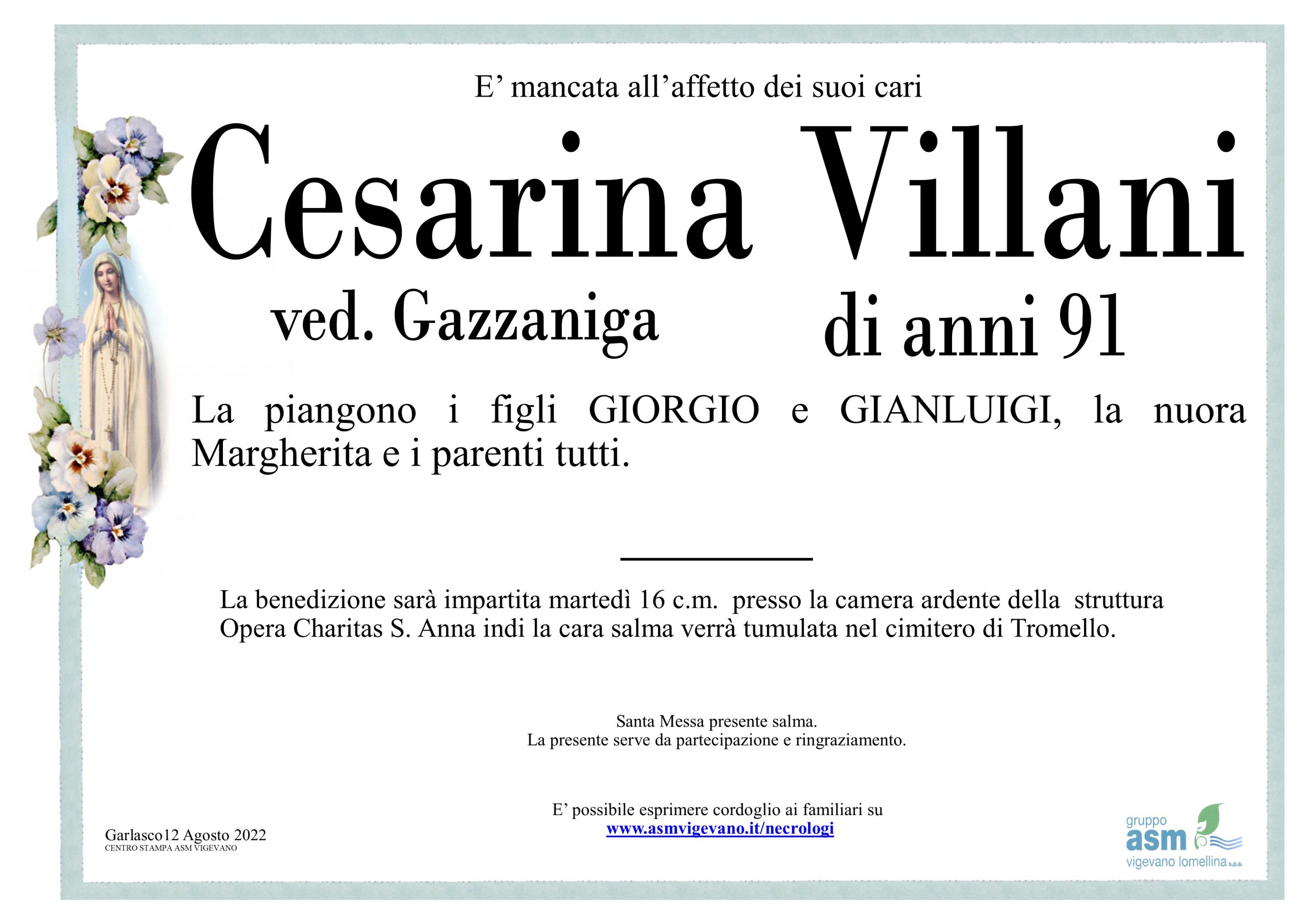 E’ mancata all’affetto dei suoi cari

Cesarina Villani

ved. Gazzaniga

di anni 91

La piangono i figli GIORGIO e GIANLUIGI, la nuora Margherita e i parenti tutti.

La benedizione sarà impartita martedì 16 c.m. presso la camera ardente della struttura Opera Charitas S. Anna indi la cara salma verrà tumulata nel cimitero di Tromello.

Santa Messa presente salma.
La presente serve da partecipazione e ringraziamento.

E’ possibile esprimere cordoglio ai familiari su
www.asmvigevano.it/necrologi

Garlasco12 Agosto 2022
CENTRO STAMPA ASM VIGEVANO

gruppo
asm
vigevano lomellina s.p.a.